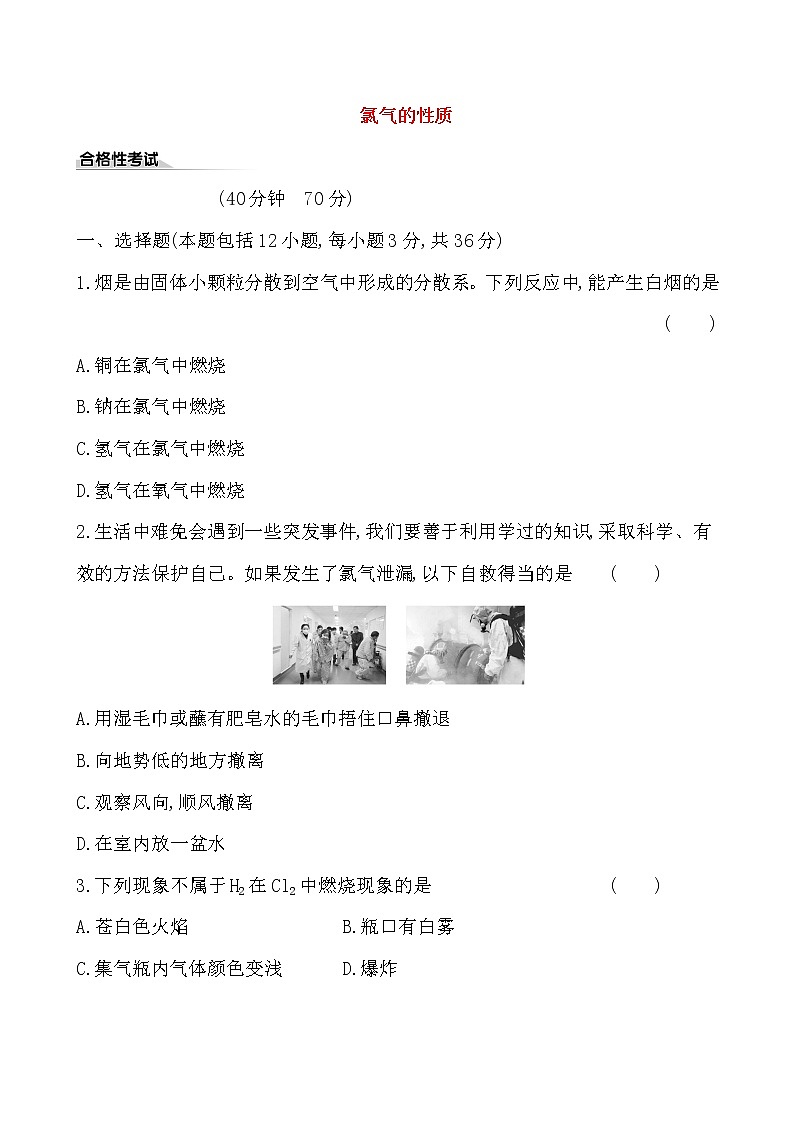 氯气的性质

合格性考试

(40分钟　70分)

一、选择题(本题包括12小题,每小题3分,共36分)

1.烟是由固体小颗粒分散到空气中形成的分散系。下列反应中,能产生白烟的是　(　　)

A.铜在氯气中燃烧

B.钠在氯气中燃烧

C.氢气在氯气中燃烧

D.氢气在氧气中燃烧

2.生活中难免会遇到一些突发事件,我们要善于利用学过的知识,采取科学、有效的方法保护自己。如果发生了氯气泄漏,以下自救得当的是　(　　)

A.用湿毛巾或蘸有肥皂水的毛巾捂住口鼻撤退

B.向地势低的地方撤离

C.观察风向,顺风撤离

D.在室内放一盆水

3.下列现象不属于$H_2$在$Cl_2$中燃烧现象的是　(　　)

A.苍白色火焰　　B.瓶口有白雾

C.集气瓶内气体颜色变浅　　D.爆炸